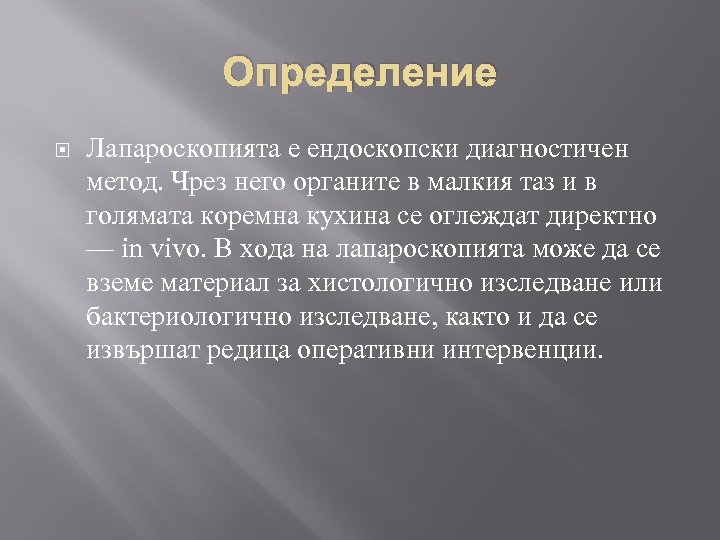 Определение

Лапароскопията е ендоскопски диагностичен метод. Чрез него органите в малкия таз и в голямата коремна кухина се оглеждат директно — in vivo. В хода на лапароскопията може да се вземе материал за хистологично изследване или бактериологично изследване, както и да се извършат редица оперативни интервенции.